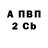 А ПВП
2 Cb